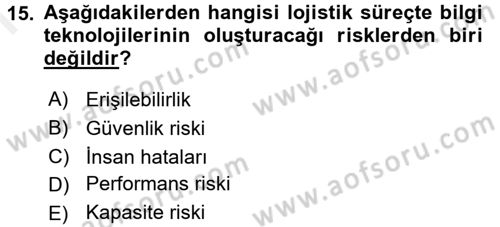 15. Aşağıdakilerden hangisi lojistik süreçte bilgi teknolojilerinin oluşturacağı risklerden biri değildir?

A) Erişilebilirlik
B) Güvenlik riski
C) İnsan hataları
D) Performans riski
E) Kapasite riski

www.aofsoru.com
www.aofsoru.com
www.aofsoru.com
www.aofsoru.com